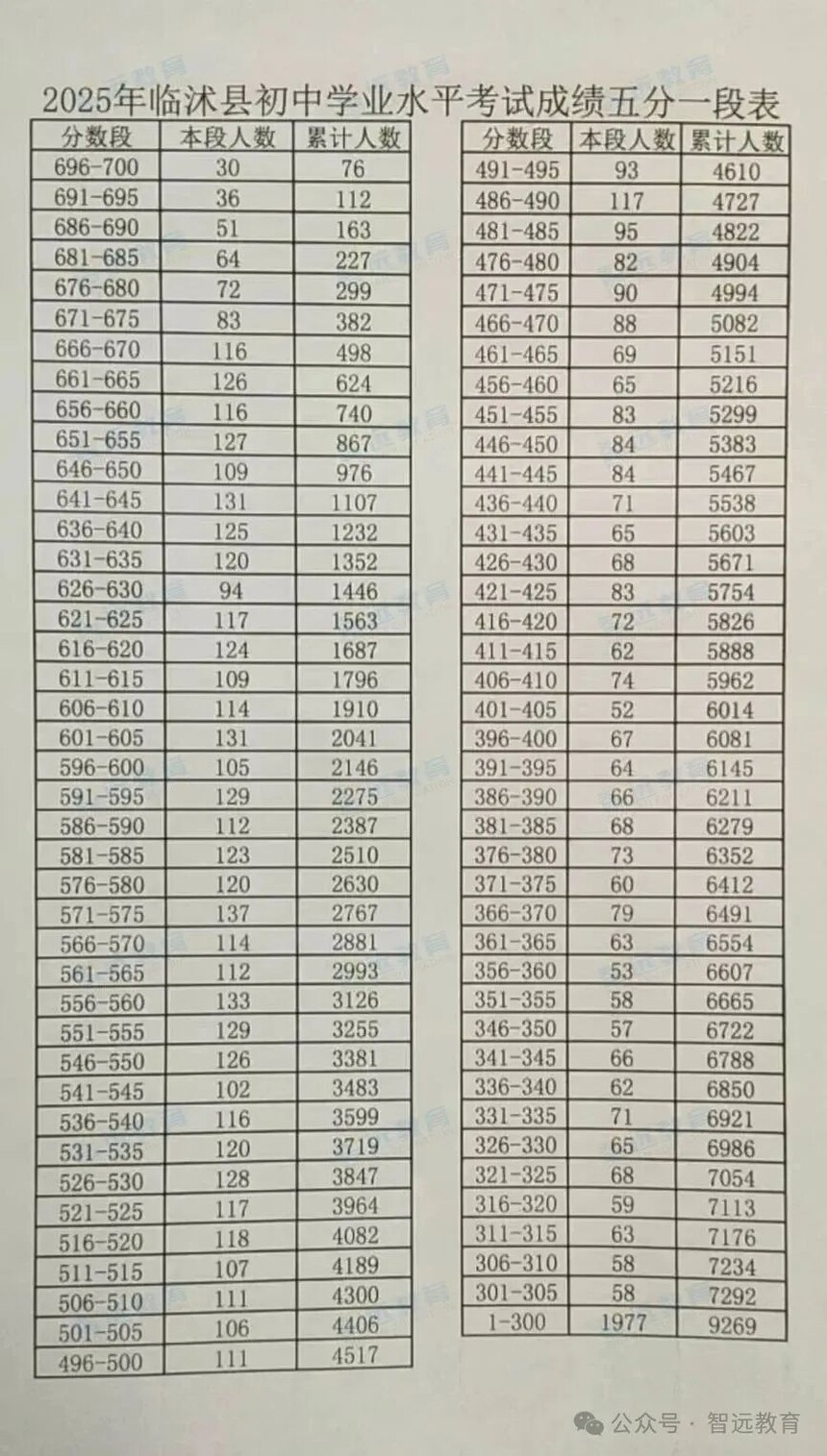 2025年临沭县初中学业水平考试成绩五分一段表

| 分数段 | 本段人数 | 累计人数 |
|---|---|---|
| 696-700 | 30 | 76 |
| 691-695 | 36 | 112 |
| 686-690 | 51 | 163 |
| 681-685 | 64 | 227 |
| 676-680 | 72 | 299 |
| 671-675 | 83 | 382 |
| 666-670 | 116 | 498 |
| 661-665 | 126 | 624 |
| 656-660 | 116 | 740 |
| 651-655 | 127 | 867 |
| 646-650 | 109 | 976 |
| 641-645 | 131 | 1107 |
| 636-640 | 125 | 1232 |
| 631-635 | 120 | 1352 |
| 626-630 | 94 | 1446 |
| 621-625 | 117 | 1563 |
| 616-620 | 124 | 1687 |
| 611-615 | 109 | 1796 |
| 606-610 | 114 | 1910 |
| 601-605 | 131 | 2041 |
| 596-600 | 105 | 2146 |
| 591-595 | 129 | 2275 |
| 586-590 | 112 | 2387 |
| 581-585 | 123 | 2510 |
| 576-580 | 120 | 2630 |
| 571-575 | 137 | 2767 |
| 566-570 | 114 | 2881 |
| 561-565 | 112 | 2993 |
| 556-560 | 133 | 3126 |
| 551-555 | 129 | 3255 |
| 546-550 | 126 | 3381 |
| 541-545 | 102 | 3483 |
| 536-540 | 116 | 3599 |
| 531-535 | 120 | 3719 |
| 526-530 | 128 | 3847 |
| 521-525 | 117 | 3964 |
| 516-520 | 118 | 4082 |
| 511-515 | 107 | 4189 |
| 506-510 | 111 | 4300 |
| 501-505 | 106 | 4406 |
| 496-500 | 111 | 4517 |

| 分数段 | 本段人数 | 累计人数 |
|---|---|---|
| 491-495 | 93 | 4610 |
| 486-490 | 117 | 4727 |
| 481-485 | 95 | 4822 |
| 476-480 | 82 | 4904 |
| 471-475 | 90 | 4994 |
| 466-470 | 88 | 5082 |
| 461-465 | 69 | 5151 |
| 456-460 | 65 | 5216 |
| 451-455 | 83 | 5299 |
| 446-450 | 84 | 5383 |
| 441-445 | 84 | 5467 |
| 436-440 | 71 | 5538 |
| 431-435 | 65 | 5603 |
| 426-430 | 68 | 5671 |
| 421-425 | 83 | 5754 |
| 416-420 | 72 | 5826 |
| 411-415 | 62 | 5888 |
| 406-410 | 74 | 5962 |
| 401-405 | 52 | 6014 |
| 396-400 | 67 | 6081 |
| 391-395 | 64 | 6145 |
| 386-390 | 66 | 6211 |
| 381-385 | 68 | 6279 |
| 376-380 | 73 | 6352 |
| 371-375 | 60 | 6412 |
| 366-370 | 79 | 6491 |
| 361-365 | 63 | 6554 |
| 356-360 | 53 | 6607 |
| 351-355 | 58 | 6665 |
| 346-350 | 57 | 6722 |
| 341-345 | 66 | 6788 |
| 336-340 | 62 | 6850 |
| 331-335 | 71 | 6921 |
| 326-330 | 65 | 6986 |
| 321-325 | 68 | 7054 |
| 316-320 | 59 | 7113 |
| 311-315 | 63 | 7176 |
| 306-310 | 58 | 7234 |
| 301-305 | 58 | 7292 |
| 1-300 | 1977 | 9269 |

公众号 · 智远教育